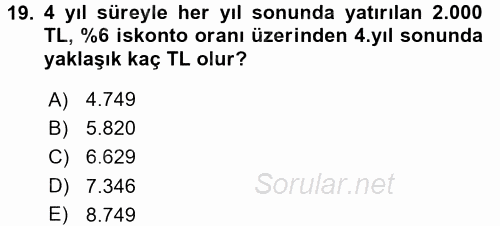 19. 4 yıl süreyle her yıl sonunda yatırılan 2.000 TL, %6 iskonto oranı üzerinden 4.yıl sonunda yaklaşık kaç TL olur?

A) 4.749
B) 5.820
C) 6.629
D) 7.346
E) 8.749

Sorular.net